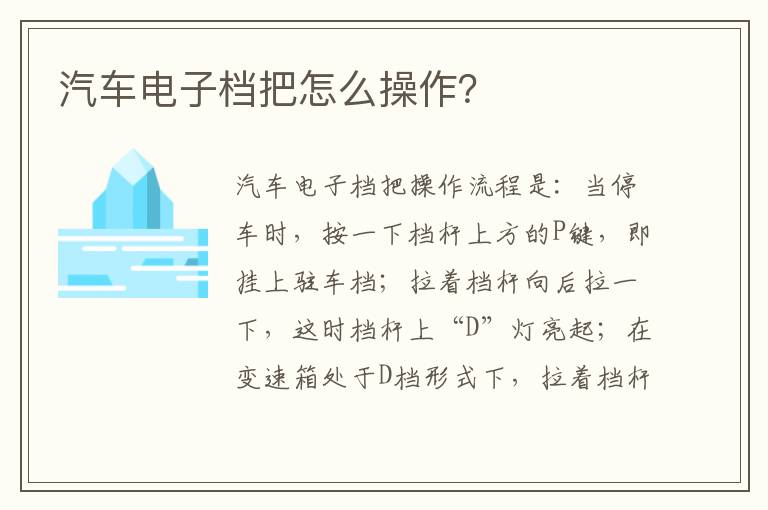 汽车电子档把怎么操作?

汽车电子档把操作流程是：当停车时，按一下档杆上方的P键，即挂上驻车档；拉着档杆向后拉一下，这时档杆上“D”灯亮起；在变速箱处于D档形式下，拉着档杆